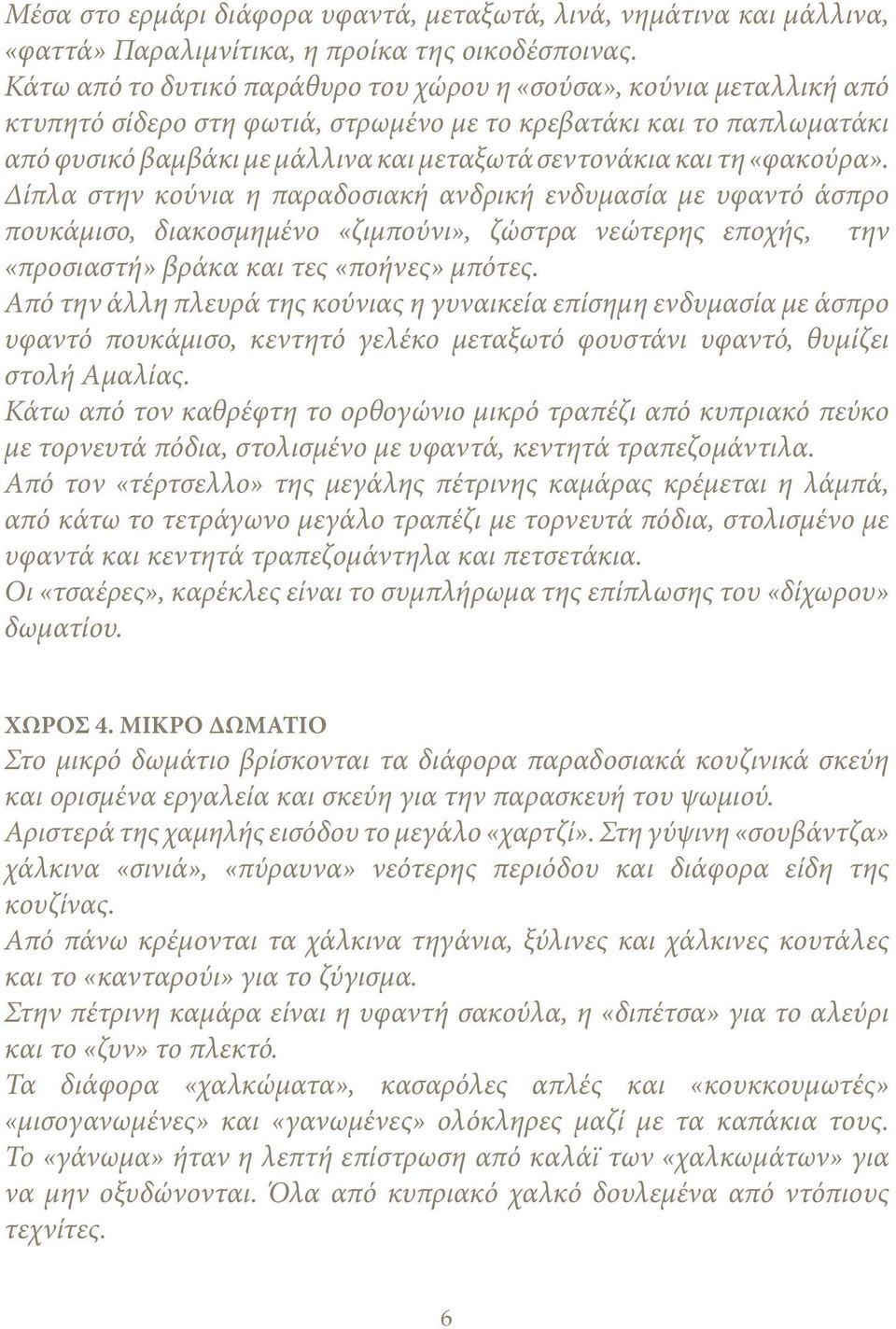 Μέσα στο ερμάρι διάφορα υφαντά, μεταξωτά, λινά, νημάτινα και μάλλινα, «φαττά» Παραλιμνίτικα, η προίκα της οικοδέσποινας.
Κάτω από το δυτικό παράθυρο του χώρου η «σούσα», κούνια μεταλλική από κτυπητό σίδερο στη φωτιά, στρωμένο με το κρεβατάκι και το παπλωματάκι από φυσικό βαμβάκι με μάλλινα και μεταξωτά σεντονάκια και τη «φακούρα».
Δίπλα στην κούνια η παραδοσιακή ανδρική ενδυμασία με υφαντό άσπρο πουκάμισο, διακοσμημένο «ζιμπούνι», ζώστρα νεώτερης εποχής, την «προσιαστή» βράκα και τες «ποήνες» μπότες.
Από την άλλη πλευρά της κούνιας η γυναικεία επίσημη ενδυμασία με άσπρο υφαντό πουκάμισο, κεντητό γελέκο μεταξωτό φουστάνι υφαντό, θυμίζει στολή Αμαλίας.
Κάτω από τον καθρέφτη το ορθογώνιο μικρό τραπέζι από κυπριακό πεύκο με τορνευτά πόδια, στολισμένο με υφαντά, κεντητά τραπεζομάντιλα.
Από τον «τέρτσελλο» της μεγάλης πέτρινης καμάρας κρέμεται η λάμπά, από κάτω το τετράγωνο μεγάλο τραπέζι με τορνευτά πόδια, στολισμένο με υφαντά και κεντητά τραπεζομάντηλα και πετσετάκια.
Οι «τσαέρες», καρέκλες είναι το συμπλήρωμα της επίπλωσης του «δίχωρου» δωματίου.

ΧΩΡΟΣ 4. ΜΙΚΡΟ ΔΩΜΑΤΙΟ
Στο μικρό δωμάτιο βρίσκονται τα διάφορα παραδοσιακά κουζινικά σκεύη και ορισμένα εργαλεία και σκεύη για την παρασκευή του ψωμιού.
Αριστερά της χαμηλής εισόδου το μεγάλο «χαρτζί». Στη γύψινη «σουβάντζα» χάλκινα «σινιά», «πύραυνα» νεότερης περιόδου και διάφορα είδη της κουζίνας.
Από πάνω κρέμονται τα χάλκινα τηγάνια, ξύλινες και χάλκινες κουτάλες και το «κανταρούι» για το ζύγισμα.
Στην πέτρινη καμάρα είναι η υφαντή σακούλα, η «διπέτσα» για το αλεύρι και το «ζυν» το πλεκτό.
Τα διάφορα «χαλκώματα», κασαρόλες απλές και «κουκκουμωτές» «μισογανωμένες» και «γανωμένες» ολόκληρες μαζί με τα καπάκια τους.
Το «γάνωμα» ήταν η λεπτή επίστρωση από καλάϊ των «χαλκωμάτων» για να μην οξυδώνονται. Όλα από κυπριακό χαλκό δουλεμένα από ντόπιους τεχνίτες.

6